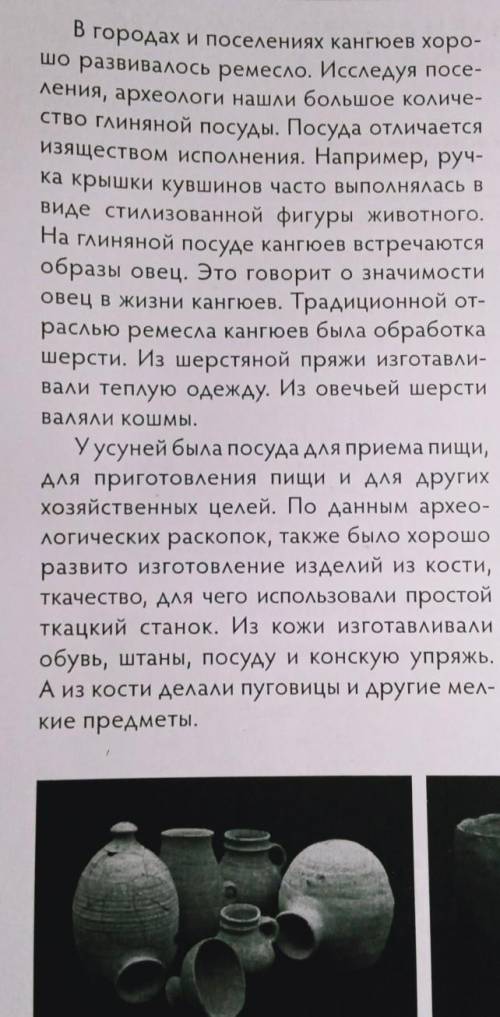 В городах и поселениях кангюев хорошо развивалось ремесло. Исследуя поселения, археологи нашли большое количество глиняной посуды. Посуда отличается изяществом исполнения. Например, ручка крышки кувшинов часто выполнялась в виде стилизованной фигуры животного. На глиняной посуде кангюев встречаются образы овец. Это говорит о значимости овец в жизни кангюев. Традиционной отраслью ремесла кангюев была обработка шерсти. Из шерстяной пряжи изготавливали теплую одежду. Из овечьей шерсти валяли кошмы.

У усуней была посуда для приема пищи, для приготовления пищи и для других хозяйственных целей. По данным археологических раскопок, также было хорошо развито изготовление изделий из кости, ткачество, для чего использовали простой ткацкий станок. Из кожи изготавливали обувь, штаны, посуду и конскую упряжь. А из кости делали пуговицы и другие мелкие предметы.